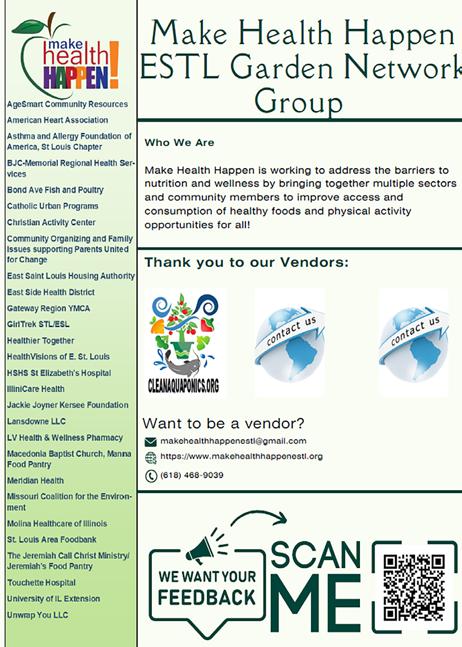 make health HAPPEN!

AgeSmart Community Resources
American Heart Association
Asthma and Allergy Foundation of America, St Louis Chapter
BJC-Memorial Regional Health Services
Bond Ave Fish and Poultry
Catholic Urban Programs
Christian Activity Center
Community Organizing and Family Issues supporting Parents United for Change
East Saint Louis Housing Authority
East Side Health District
Gateway Region YMCA
GirlTrek STL/ESL
Healthier Together
HealthVisions of E. St. Louis
HSHS St Elizabeth's Hospital
IlliniCare Health
Jackie Joyner Kersee Foundation
Lansdowne LLC
LV Health & Wellness Pharmacy
Macedonia Baptist Church, Manna Food Pantry
Meridian Health
Missouri Coalition for the Environment
Molina Healthcare of Illinois
St. Louis Area Foodbank
The Jeremiah Call Christ Ministry/ Jeremiah's Food Pantry
Touchette Hospital
University of IL Extension
Unwrap You LLC

Make Health Happen ESTL Garden Network Group

Who We Are

Make Health Happen is working to address the barriers to nutrition and wellness by bringing together multiple sectors and community members to improve access and consumption of healthy foods and physical activity opportunities for all!

Thank you to our Vendors:

CLEANAQUAPONICS.ORG

contact us

contact us

Want to be a vendor?
makehealthhappenestl@gmail.com
https://www.makehealthhappenestl.org
(618) 468-9039

WE WANT YOUR FEEDBACK

SCAN ME